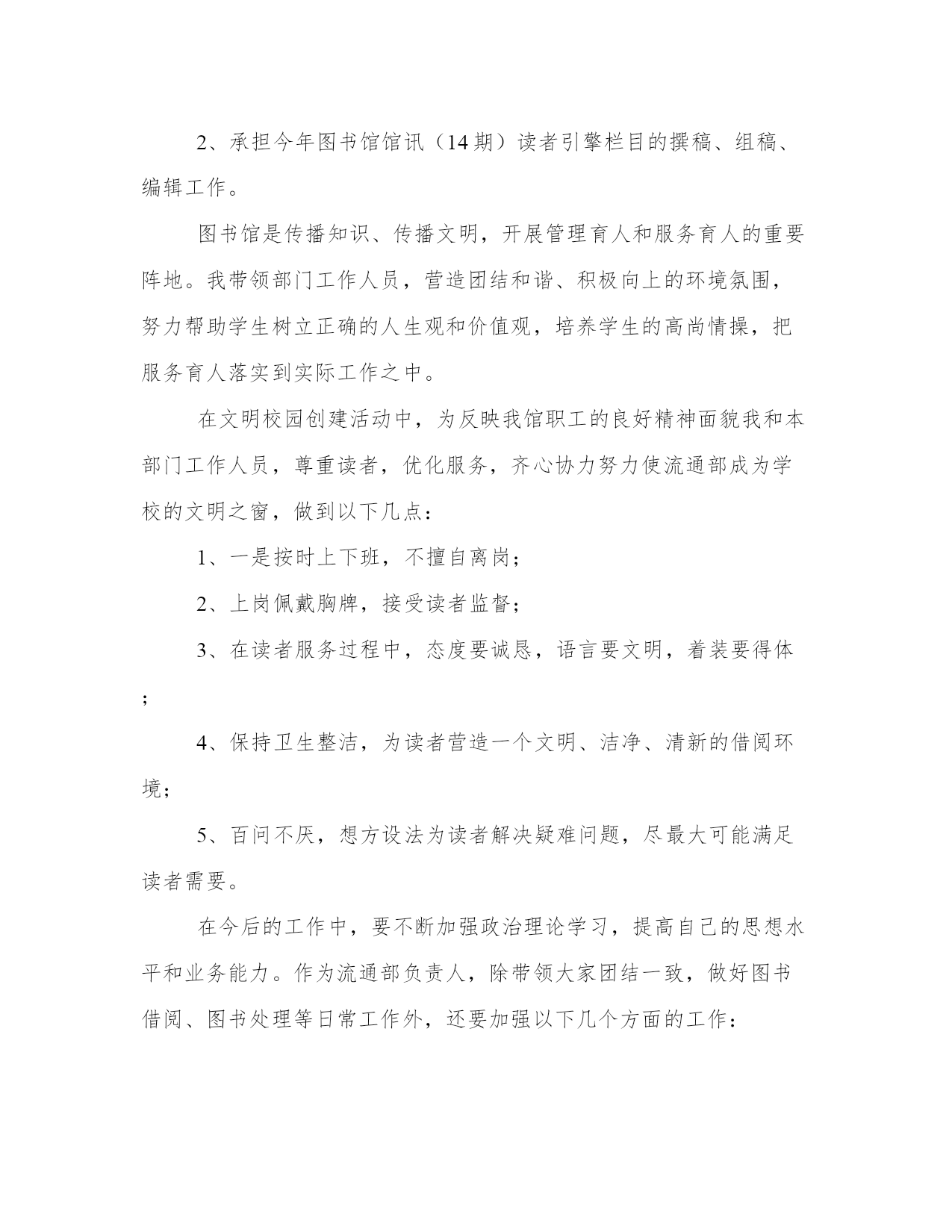 2、承担今年图书馆馆讯（14期）读者引擎栏目的撰稿、组稿、编辑工作。

图书馆是传播知识、传播文明，开展管理育人和服务育人的重要阵地。我带领部门工作人员，营造团结和谐、积极向上的环境氛围，努力帮助学生树立正确的人生观和价值观，培养学生的高尚情操，把服务育人落实到实际工作之中。

在文明校园创建活动中，为反映我馆职工的良好精神面貌我和本部门工作人员，尊重读者，优化服务，齐心协力努力使流通部成为学校的文明之窗，做到以下几点：

1、一是按时上下班，不擅自离岗；

2、上岗佩戴胸牌，接受读者监督；

3、在读者服务过程中，态度要诚恳，语言要文明，着装要得体；

4、保持卫生整洁，为读者营造一个文明、洁净、清新的借阅环境；

5、百问不厌，想方设法为读者解决疑难问题，尽最大可能满足读者需要。

在今后的工作中，要不断加强政治理论学习，提高自己的思想水平和业务能力。作为流通部负责人，除带领大家团结一致，做好图书借阅、图书处理等日常工作外，还要加强以下几个方面的工作：